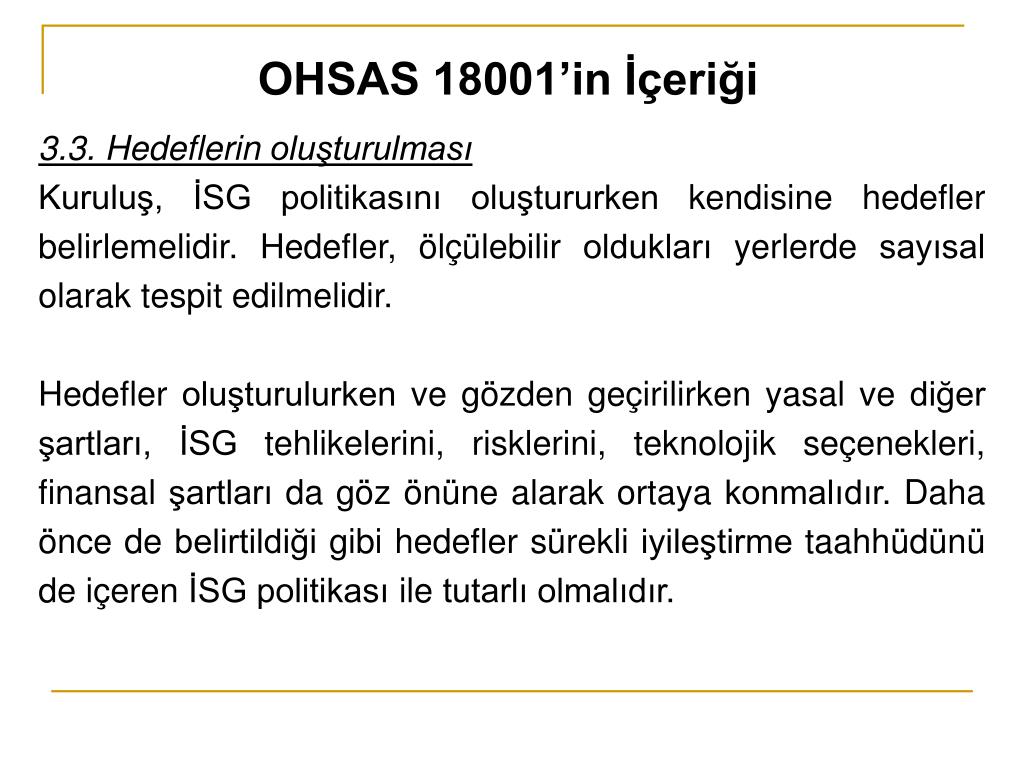 OHSAS 18001’in İçeriği

3.3. Hedeflerin oluşturulması

Kuruluş, İSG politikasını oluştururken kendisine hedefler belirlemelidir. Hedefler, ölçülebilir oldukları yerlerde sayısal olarak tespit edilmelidir.

Hedefler oluşturulurken ve gözden geçirilirken yasal ve diğer şartları, İSG tehlikelerini, risklerini, teknolojik seçenekleri, finansal şartları da göz önüne alarak ortaya konmalıdır. Daha önce de belirtildiği gibi hedefler sürekli iyileştirme taahhüdünü de içeren İSG politikası ile tutarlı olmalıdır.